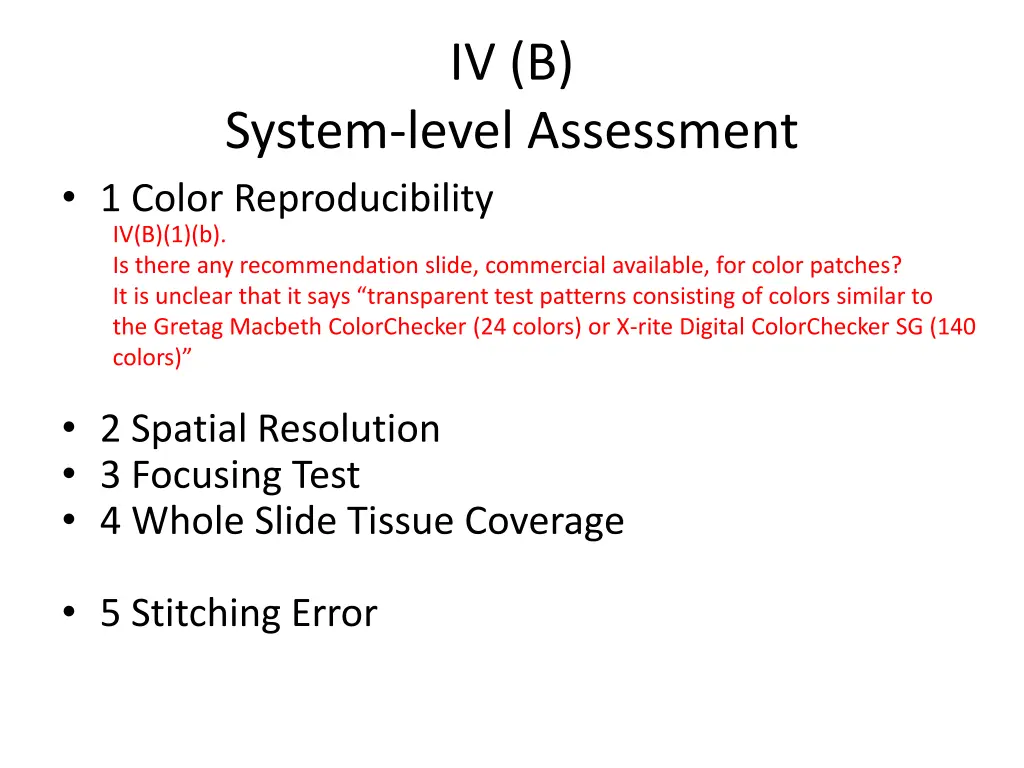 IV (B)
System-level Assessment

• 1 Color Reproducibility

IV(B)(1)(b).
Is there any recommendation slide, commercial available, for color patches?
It is unclear that it says “transparent test patterns consisting of colors similar to the Gretag Macbeth ColorChecker (24 colors) or X-rite Digital ColorChecker SG (140 colors)”

• 2 Spatial Resolution
• 3 Focusing Test
• 4 Whole Slide Tissue Coverage

• 5 Stitching Error